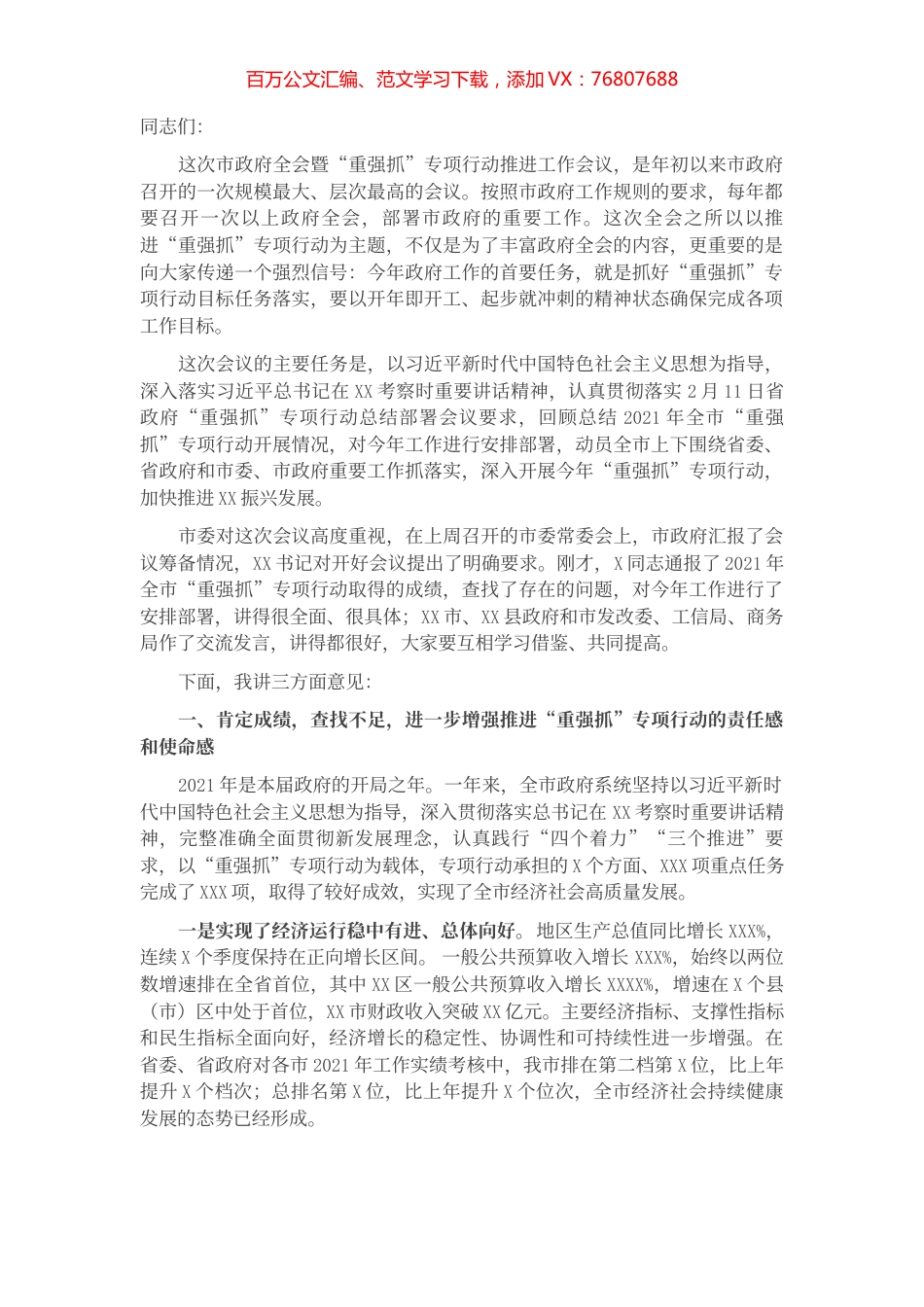 百万公文汇编、范文学习下载，添加 VX：76807688

同志们：

这次市政府全会暨“重强抓”专项行动推进工作会议，是年初以来市政府召开的一次规模最大、层次最高的会议。按照市政府工作规则的要求，每年都要召开一次以上政府全会，部署市政府的重要工作。这次全会之所以以推进“重强抓”专项行动为主题，不仅是为了丰富政府全会的内容，更重要的是向大家传递一个强烈信号：今年政府工作的首要任务，就是抓好“重强抓”专项行动目标任务落实，要以开年即开工、起步就冲刺的精神状态确保完成各项工作目标。

这次会议的主要任务是，以习近平新时代中国特色社会主义思想为指导，深入落实习近平总书记在 XX 考察时重要讲话精神，认真贯彻落实 2 月 11 日省政府“重强抓”专项行动总结部署会议要求，回顾总结 2021 年全市“重强抓”专项行动开展情况，对今年工作进行安排部署，动员全市上下围绕省委、省政府和市委、市政府重要工作抓落实，深入开展今年“重强抓”专项行动，加快推进 XX 振兴发展。

市委对这次会议高度重视，在上周召开的市委常委会上，市政府汇报了会议筹备情况，XX 书记对开好会议提出了明确要求。刚才，X 同志通报了 2021 年全市“重强抓”专项行动取得的成绩，查找了存在的问题，对今年工作进行了安排部署，讲得很全面、很具体；XX 市、XX 县政府和市发改委、工信局、商务局作了交流发言，讲得都很好，大家要互相学习借鉴、共同提高。

下面，我讲三方面意见：

一、肯定成绩，查找不足，进一步增强推进“重强抓”专项行动的责任感和使命感

2021 年是本届政府的开局之年。一年来，全市政府系统坚持以习近平新时代中国特色社会主义思想为指导，深入贯彻落实总书记在 XX 考察时重要讲话精神，完整准确全面贯彻新发展理念，认真践行“四个着力”“三个推进”要求，以“重强抓”专项行动为载体，专项行动承担的 X 个方面、XXX 项重点任务完成了 XXX 项，取得了较好成效，实现了全市经济社会高质量发展。

一是实现了经济运行稳中有进、总体向好。地区生产总值同比增长 XXX%，连续 X 个季度保持在正向增长区间。一般公共预算收入增长 XXX%，始终以两位数增速排在全省首位，其中 XX 区一般公共预算收入增长 XXXX%，增速在 X 个县（市）区中处于首位，XX 市财政收入突破 XX 亿元。主要经济指标、支撑性指标和民生指标全面向好，经济增长的稳定性、协调性和可持续性进一步增强。在省委、省政府对各市 2021 年工作实绩考核中，我市排在第二档第 X 位，比上年提升 X 个档次；总排名第 X 位，比上年提升 X 个位次，全市经济社会持续健康发展的态势已经形成。